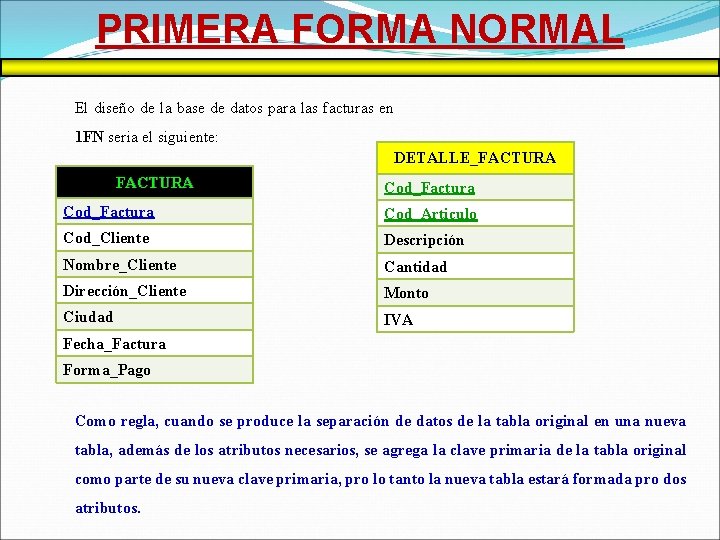 PRIMERA FORMA NORMAL

El diseño de la base de datos para las facturas en 1FN seria el siguiente:

| FACTURA |
|---|
| Cod_Factura |
| Cod_Cliente |
| Nombre_Cliente |
| Dirección_Cliente |
| Ciudad |
| Fecha_Factura |
| Forma_Pago |

| DETALLE_FACTURA |
|---|
| Cod_Factura |
| Cod_Articulo |
| Descripción |
| Cantidad |
| Monto |
| IVA |

Como regla, cuando se produce la separación de datos de la tabla original en una nueva tabla, además de los atributos necesarios, se agrega la clave primaria de la tabla original como parte de su nueva clave primaria, pro lo tanto la nueva tabla estará formada pro dos atributos.